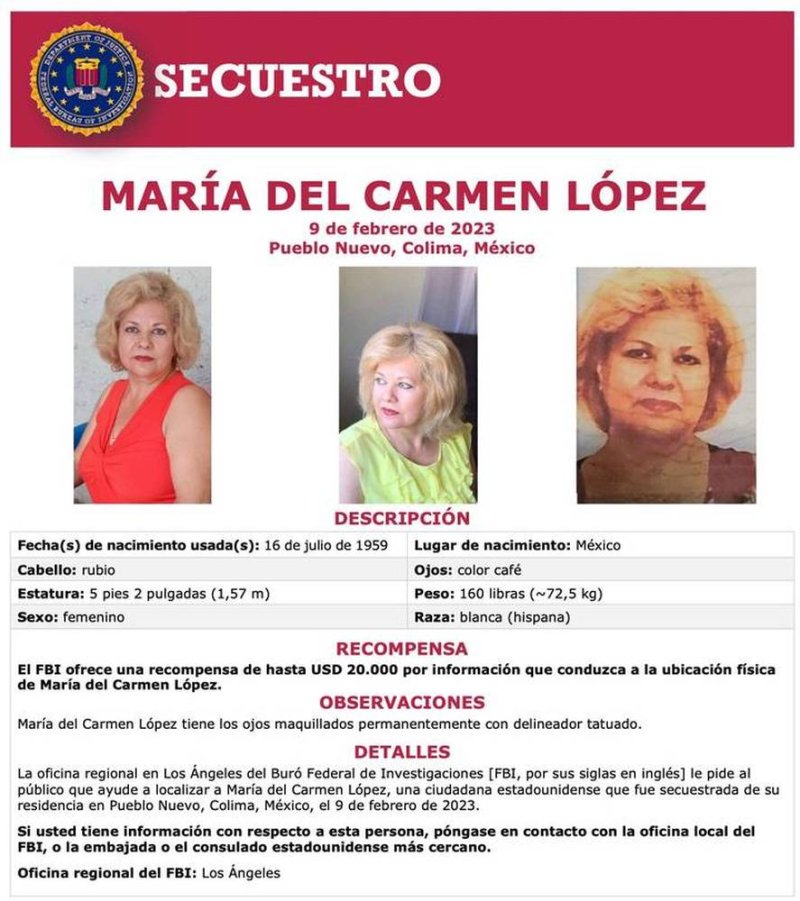 SECUESTRO

MARÍA DEL CARMEN LÓPEZ
9 de febrero de 2023
Pueblo Nuevo, Colima, México

DESCRIPCIÓN

Fecha(s) de nacimiento usada(s): 16 de julio de 1959
Lugar de nacimiento: México
Cabello: rubio
Ojos: color café
Estatura: 5 pies 2 pulgadas (1,57 m)
Peso: 160 libras (~72,5 kg)
Sexo: femenino
Raza: blanca (hispana)

RECOMPENSA

El FBI ofrece una recompensa de hasta USD 20.000 por información que conduzca a la ubicación física de María del Carmen López.

OBSERVACIONES

María del Carmen López tiene los ojos maquillados permanentemente con delineador tatuado.

DETALLES

La oficina regional en Los Ángeles del Buró Federal de Investigaciones [FBI, por sus siglas en inglés] le pide al público que ayude a localizar a María del Carmen López, una ciudadana estadounidense que fue secuestrada de su residencia en Pueblo Nuevo, Colima, México, el 9 de febrero de 2023.

Si usted tiene información con respecto a esta persona, póngase en contacto con la oficina local del FBI, o la embajada o el consulado estadounidense más cercano.

Oficina regional del FBI: Los Ángeles